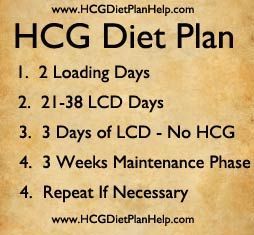 www.HCGDietPlanHelp.com

HCG Diet Plan

1. 2 Loading Days
2. 21-38 LCD Days
3. 3 Days of LCD - No HCG
4. 3 Weeks Maintenance Phase
4. Repeat If Necessary

www.HCGDietPlanHelp.com